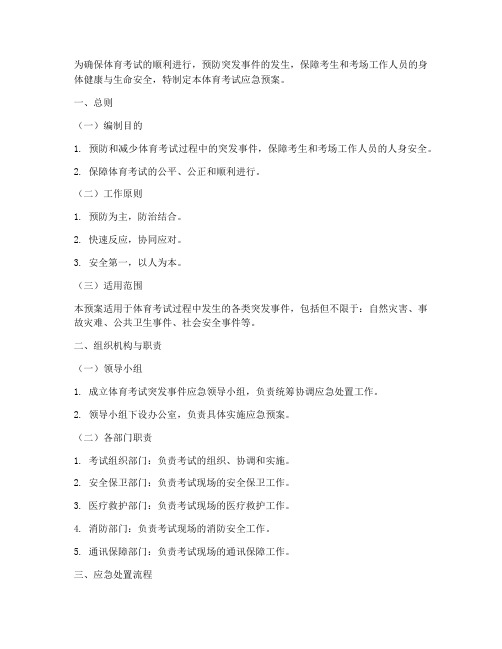 为确保体育考试的顺利进行，预防突发事件的发生，保障考生和考场工作人员的身体健康与生命安全，特制定本体育考试应急预案。

一、总则

（一）编制目的

1. 预防和减少体育考试过程中的突发事件，保障考生和考场工作人员的人身安全。

2. 保障体育考试的公平、公正和顺利进行。

（二）工作原则

1. 预防为主，防治结合。

2. 快速反应，协同应对。

3. 安全第一，以人为本。

（三）适用范围

本预案适用于体育考试过程中发生的各类突发事件，包括但不限于：自然灾害、事故灾难、公共卫生事件、社会安全事件等。

二、组织机构与职责

（一）领导小组

1. 成立体育考试突发事件应急领导小组，负责统筹协调应急处置工作。

2. 领导小组下设办公室，负责具体实施应急预案。

（二）各部门职责

1. 考试组织部门：负责考试的组织、协调和实施。

2. 安全保卫部门：负责考试现场的安全保卫工作。

3. 医疗救护部门：负责考试现场的医疗救护工作。

4. 消防部门：负责考试现场的消防安全工作。

5. 通讯保障部门：负责考试现场的通讯保障工作。

三、应急处置流程